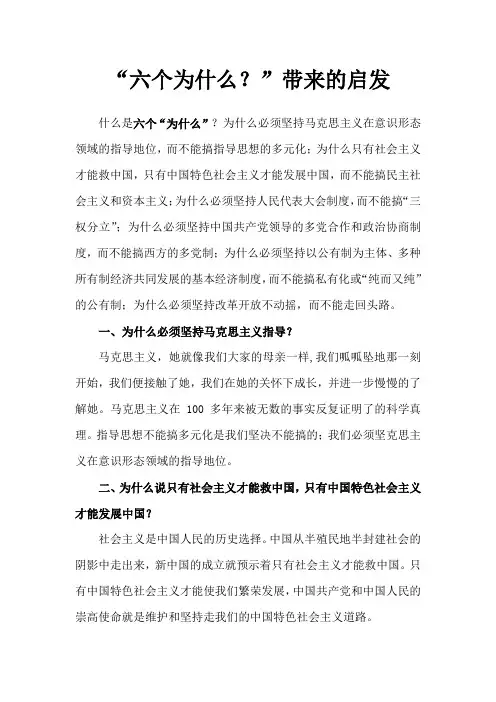 “六个为什么？”带来的启发

什么是六个“为什么”？为什么必须坚持马克思主义在意识形态领域的指导地位，而不能搞指导思想的多元化；为什么只有社会主义才能救中国，只有中国特色社会主义才能发展中国，而不能搞民主社会主义和资本主义；为什么必须坚持人民代表大会制度，而不能搞“三权分立”；为什么必须坚持中国共产党领导的多党合作和政治协商制度，而不能搞西方的多党制；为什么必须坚持以公有制为主体、多种所有制经济共同发展的基本经济制度，而不能搞私有化或“纯而又纯”的公有制；为什么必须坚持改革开放不动摇，而不能走回头路。

一、为什么必须坚持马克思主义指导？

马克思主义，她就像我们大家的母亲一样，我们呱呱坠地那一刻开始，我们便接触了她，我们在她的关怀下成长，并进一步慢慢的了解她。马克思主义在 100 多年来被无数的事实反复证明了的科学真理。指导思想不能搞多元化是我们坚决不能搞的；我们必须坚克思主义在意识形态领域的指导地位。

二、为什么说只有社会主义才能救中国，只有中国特色社会主义才能发展中国？

社会主义是中国人民的历史选择。中国从半殖民地半封建社会的阴影中走出来，新中国的成立就预示着只有社会主义才能救中国。只有中国特色社会主义才能使我们繁荣发展，中国共产党和中国人民的崇高使命就是维护和坚持走我们的中国特色社会主义道路。